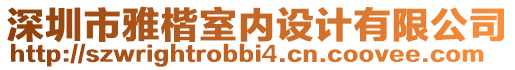 深圳市雅楷室内设计有限公司
http://szwrightrobbi4.cn.coovee.com